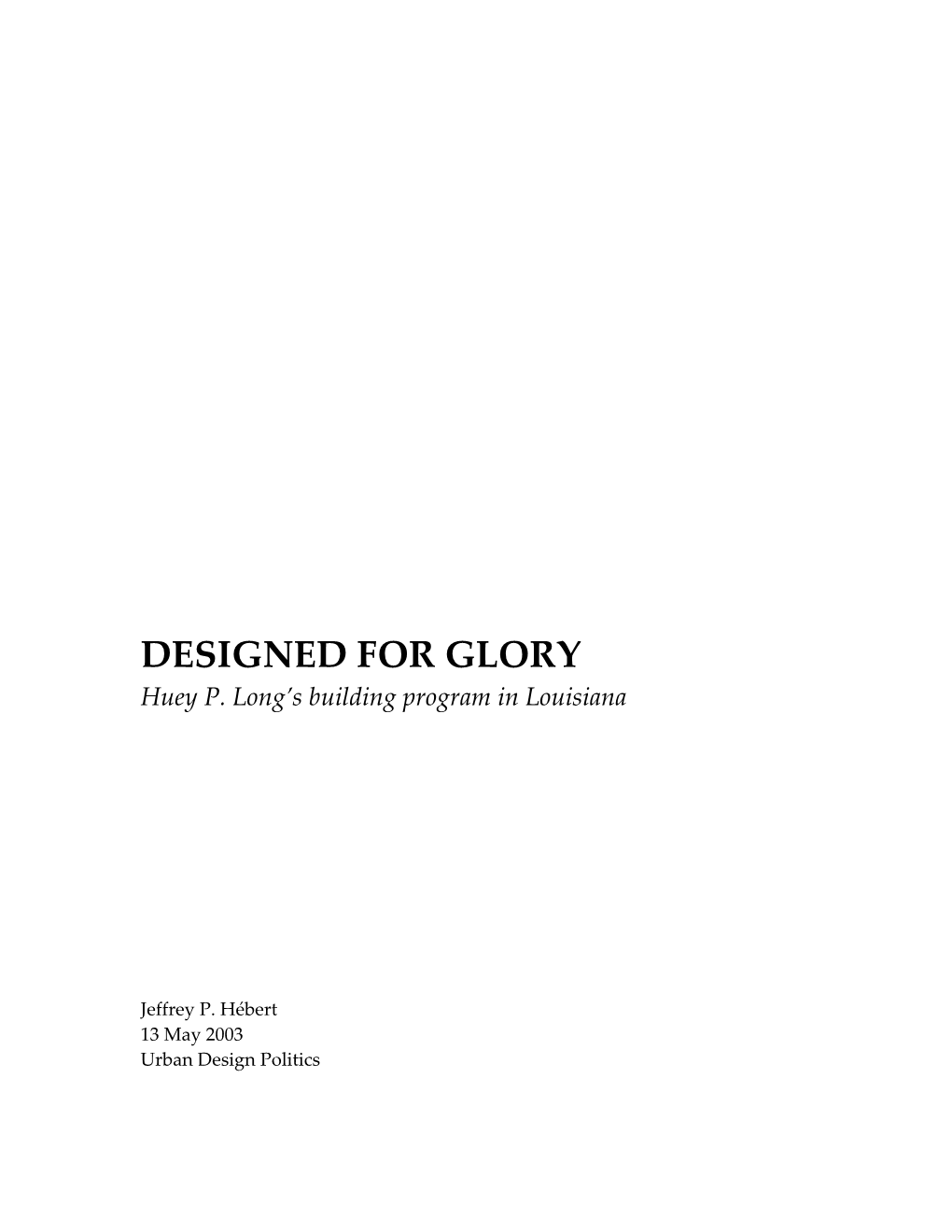 DESIGNED FOR GLORY
Huey P. Long's building program in Louisiana

Jeffrey P. Hébert
13 May 2003
Urban Design Politics